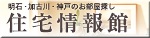 明石・加古川・神戸のお部屋探し
住宅情報館